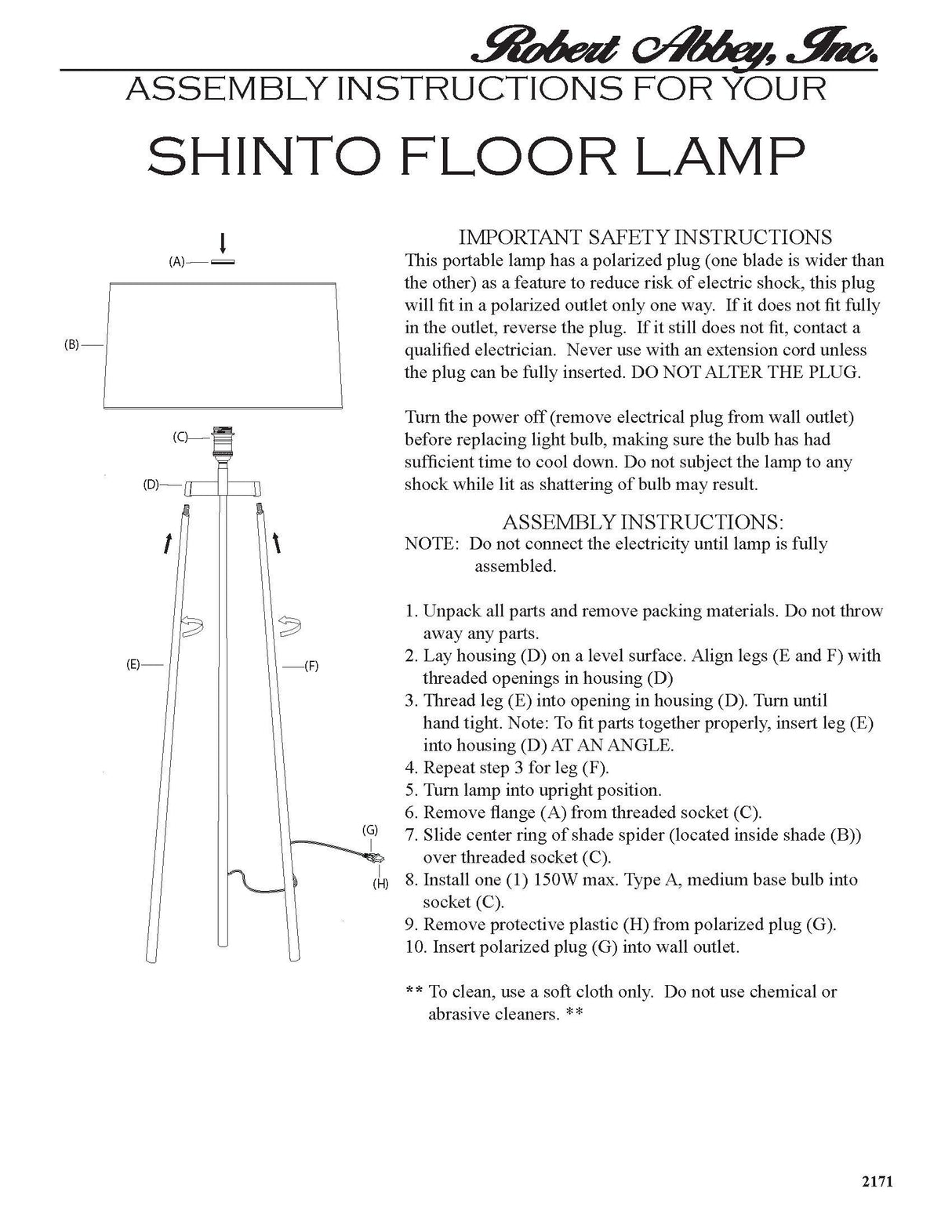 Robert Abbey, Inc.

ASSEMBLY INSTRUCTIONS FOR YOUR

SHINTO FLOOR LAMP

(A)

(B)

(C)

(D)

(E)

(F)

(G)

(H)

IMPORTANT SAFETY INSTRUCTIONS

This portable lamp has a polarized plug (one blade is wider than the other) as a feature to reduce risk of electric shock, this plug will fit in a polarized outlet only one way. If it does not fit fully in the outlet, reverse the plug. If it still does not fit, contact a qualified electrician. Never use with an extension cord unless the plug can be fully inserted. DO NOT ALTER THE PLUG.

Turn the power off (remove electrical plug from wall outlet) before replacing light bulb, making sure the bulb has had sufficient time to cool down. Do not subject the lamp to any shock while lit as shattering of bulb may result.

ASSEMBLY INSTRUCTIONS:

NOTE: Do not connect the electricity until lamp is fully assembled.

1. Unpack all parts and remove packing materials. Do not throw away any parts.
2. Lay housing (D) on a level surface. Align legs (E and F) with threaded openings in housing (D)
3. Thread leg (E) into opening in housing (D). Turn until hand tight. Note: To fit parts together properly, insert leg (E) into housing (D) AT AN ANGLE.
4. Repeat step 3 for leg (F).
5. Turn lamp into upright position.
6. Remove flange (A) from threaded socket (C).
7. Slide center ring of shade spider (located inside shade (B)) over threaded socket (C).
8. Install one (1) 150W max. Type A, medium base bulb into socket (C).
9. Remove protective plastic (H) from polarized plug (G).
10. Insert polarized plug (G) into wall outlet.

** To clean, use a soft cloth only. Do not use chemical or abrasive cleaners. **

2171